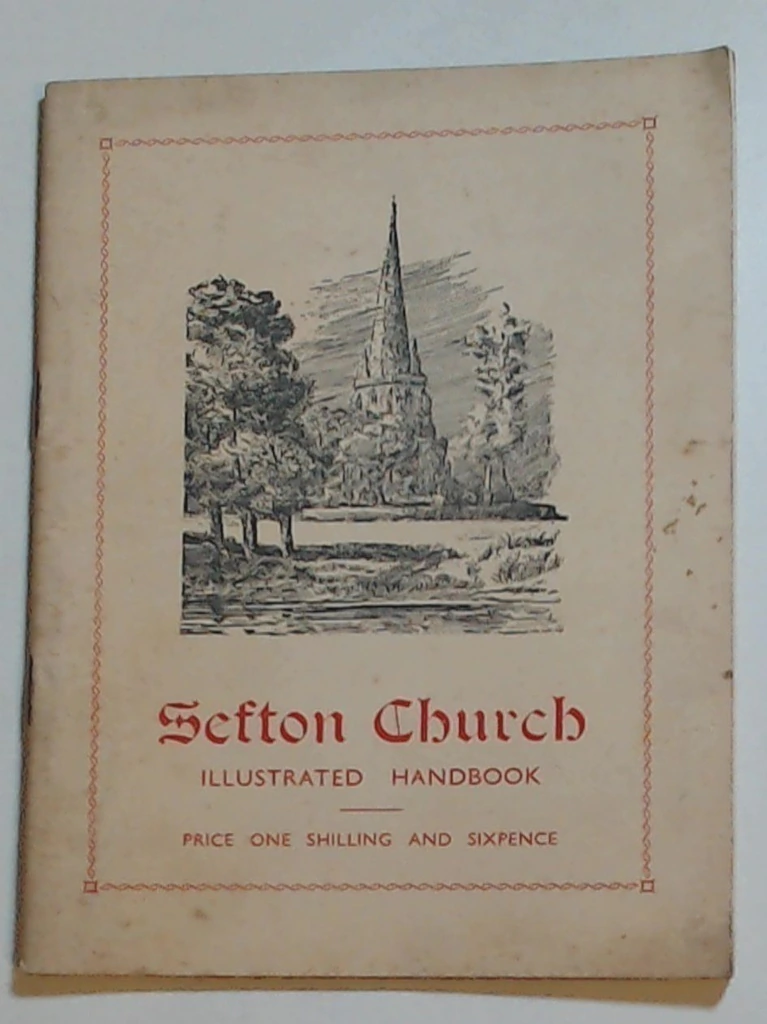 Sefton Church
ILLUSTRATED HANDBOOK

PRICE ONE SHILLING AND SIXPENCE